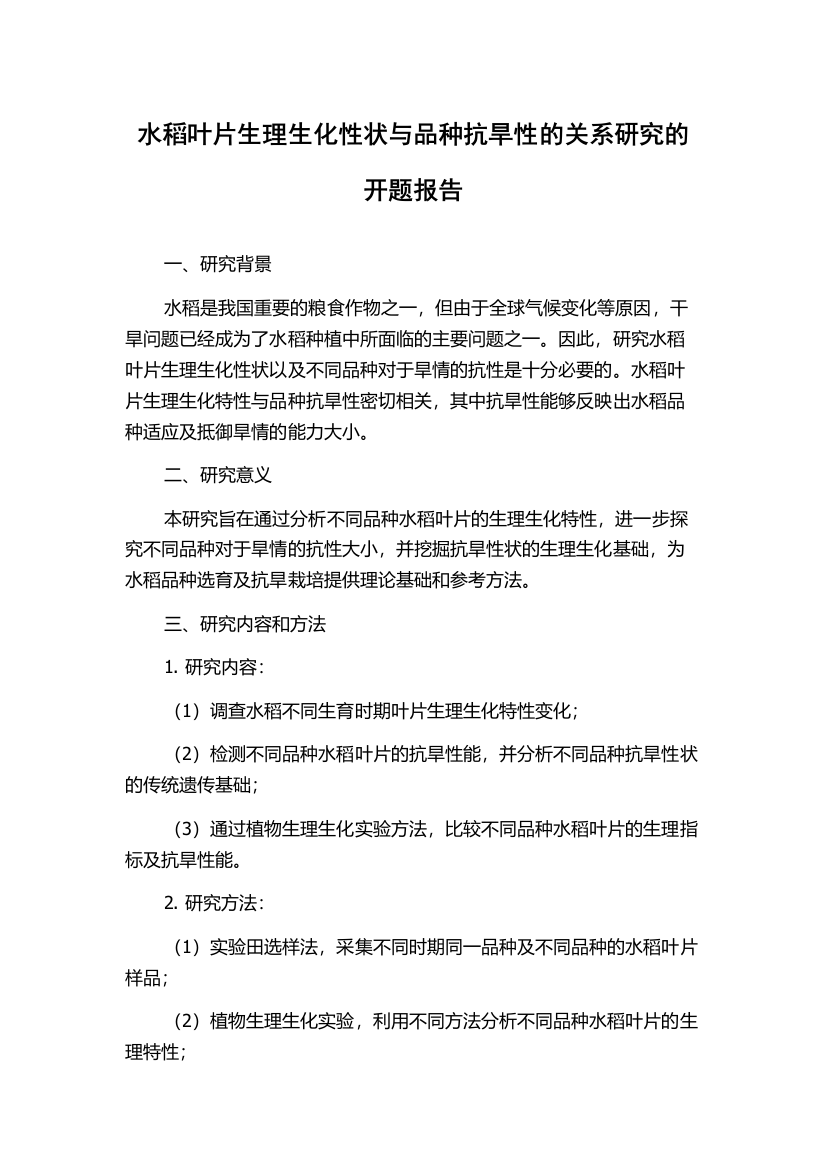 水稻叶片生理生化性状与品种抗旱性的关系研究的开题报告

一、研究背景

水稻是我国重要的粮食作物之一，但由于全球气候变化等原因，干旱问题已经成为了水稻种植中所面临的主要问题之一。因此，研究水稻叶片生理生化性状以及不同品种对于旱情的抗性是十分必要的。水稻叶片生理生化特性与品种抗旱性密切相关，其中抗旱性能够反映出水稻品种适应及抵御旱情的能力大小。

二、研究意义

本研究旨在通过分析不同品种水稻叶片的生理生化特性，进一步探究不同品种对于旱情的抗性大小，并挖掘抗旱性状的生理生化基础，为水稻品种选育及抗旱栽培提供理论基础和参考方法。

三、研究内容和方法

1. 研究内容：

（1）调查水稻不同生育时期叶片生理生化特性变化；

（2）检测不同品种水稻叶片的抗旱性能，并分析不同品种抗旱性状的传统遗传基础；

（3）通过植物生理生化实验方法，比较不同品种水稻叶片的生理指标及抗旱性能。

2. 研究方法：

（1）实验田选样法，采集不同时期同一品种及不同品种的水稻叶片样品；

（2）植物生理生化实验，利用不同方法分析不同品种水稻叶片的生理特性；